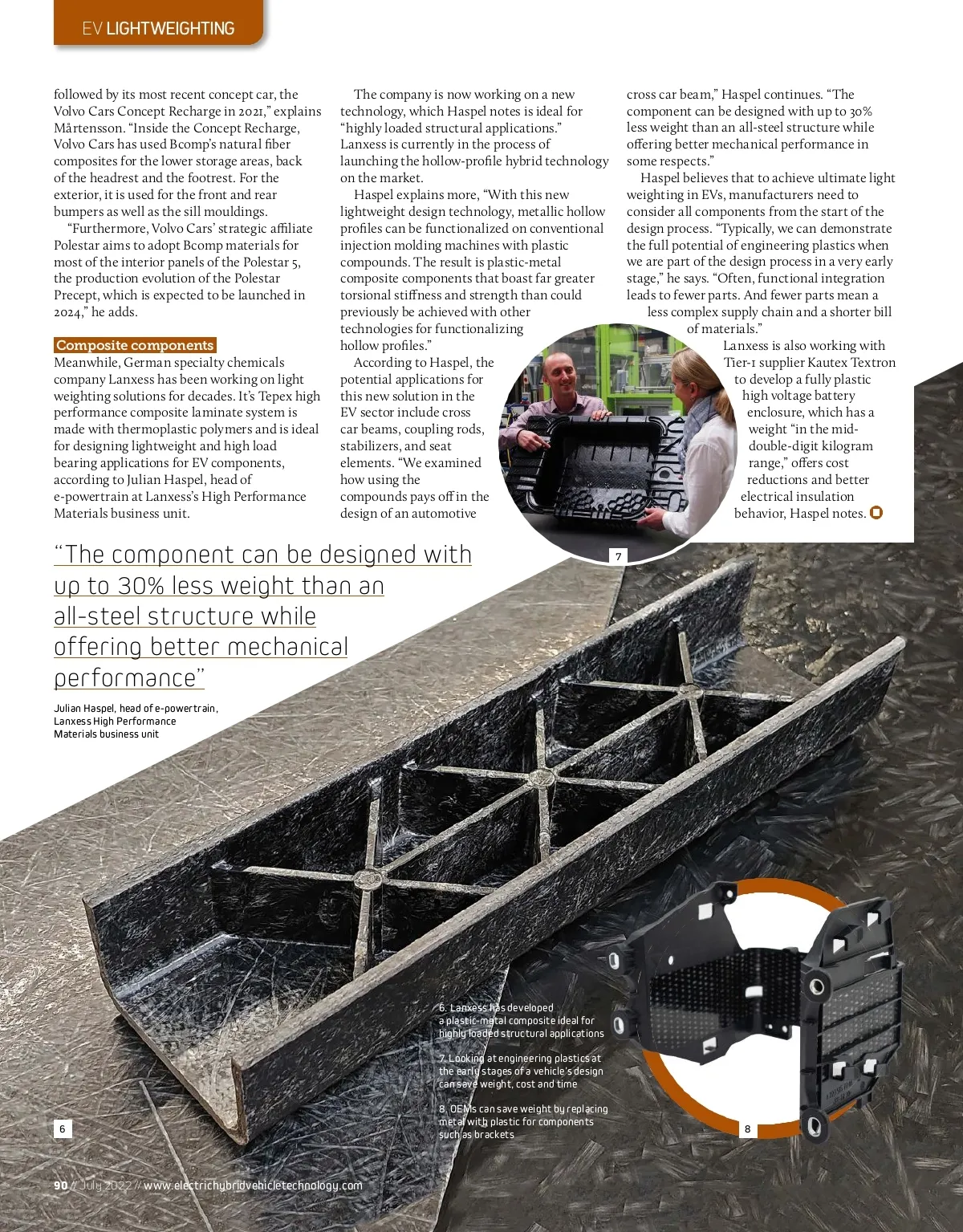 EV LIGHTWEIGHTING

followed by its most recent concept car, the Volvo Cars Concept Recharge in 2021," explains Mårtensson. "Inside the Concept Recharge, Volvo Cars has used Bcomp's natural fiber composites for the lower storage areas, back of the headrest and the footrest. For the exterior, it is used for the front and rear bumpers as well as the sill mouldings.

"Furthermore, Volvo Cars' strategic affiliate Polestar aims to adopt Bcomp materials for most of the interior panels of the Polestar 5, the production evolution of the Polestar Precept, which is expected to be launched in 2024," he adds.

Composite components

Meanwhile, German specialty chemicals company Lanxess has been working on light weighting solutions for decades. It's Tepex high performance composite laminate system is made with thermoplastic polymers and is ideal for designing lightweight and high load bearing applications for EV components, according to Julian Haspel, head of e-powertrain at Lanxess's High Performance Materials business unit.

The company is now working on a new technology, which Haspel notes is ideal for "highly loaded structural applications." Lanxess is currently in the process of launching the hollow-profile hybrid technology on the market.

Haspel explains more, "With this new lightweight design technology, metallic hollow profiles can be functionalized on conventional injection molding machines with plastic compounds. The result is plastic-metal composite components that boast far greater torsional stiffness and strength than could previously be achieved with other technologies for functionalizing hollow profiles."

According to Haspel, the potential applications for this new solution in the EV sector include cross car beams, coupling rods, stabilizers, and seat elements. "We examined how using the compounds pays off in the design of an automotive cross car beam," Haspel continues. "The component can be designed with up to 30% less weight than an all-steel structure while offering better mechanical performance in some respects."

Haspel believes that to achieve ultimate light weighting in EVs, manufacturers need to consider all components from the start of the design process. "Typically, we can demonstrate the full potential of engineering plastics when we are part of the design process in a very early stage," he says. "Often, functional integration leads to fewer parts. And fewer parts mean a less complex supply chain and a shorter bill of materials."

Lanxess is also working with Tier-1 supplier Kautex Textron to develop a fully plastic high voltage battery enclosure, which has a weight "in the mid-double-digit kilogram range," offers cost reductions and better electrical insulation behavior, Haspel notes.

7

"The component can be designed with up to 30% less weight than an all-steel structure while offering better mechanical performance"

Julian Haspel, head of e-powertrain, Lanxess High Performance Materials business unit

6. Lanxess has developed a plastic-metal composite ideal for highly loaded structural applications

7. Looking at engineering plastics at the early stages of a vehicle's design can save weight, cost and time

8. OEMs can save weight by replacing metal with plastic for components such as brackets

6

8

90 // July 2022 // www.electrichybridvehicletechnology.com